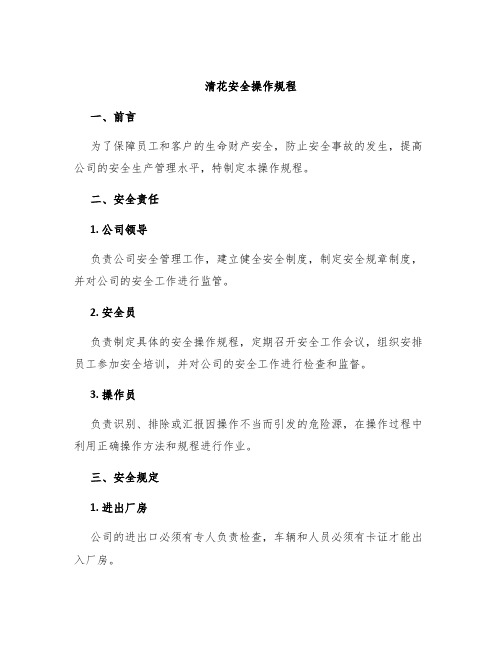 清花安全操作规程

一、前言

为了保障员工和客户的生命财产安全，防止安全事故的发生，提高公司的安全生产管理水平，特制定本操作规程。

二、安全责任

1. 公司领导

负责公司安全管理工作，建立健全安全制度，制定安全规章制度，并对公司的安全工作进行监管。

2. 安全员

负责制定具体的安全操作规程，定期召开安全工作会议，组织安排员工参加安全培训，并对公司的安全工作进行检查和监督。

3. 操作员

负责识别、排除或汇报因操作不当而引发的危险源，在操作过程中利用正确操作方法和规程进行作业。

三、安全规定

1. 进出厂房

公司的进出口必须有专人负责检查，车辆和人员必须有卡证才能出入厂房。